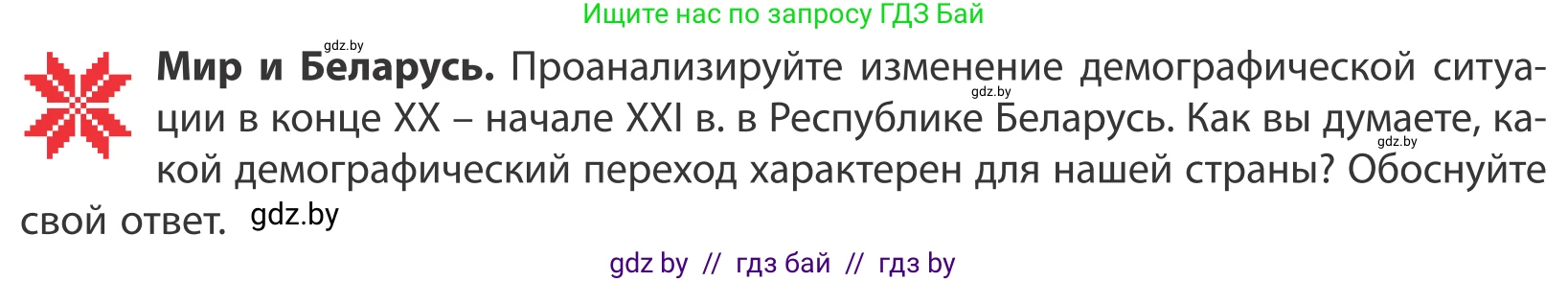 Ищите нас по запросу ГДЗ Бай

gdz.by

**Мир и Беларусь.** Проанализируйте изменение демографической ситуации в конце XX – начале XXI в. в Республике Беларусь. Как вы думаете, какой демографический переход характерен для нашей страны? Обоснуйте свой ответ.

gdz.by gdz.by gdz.by

gdz by // гдз бай // гдз by